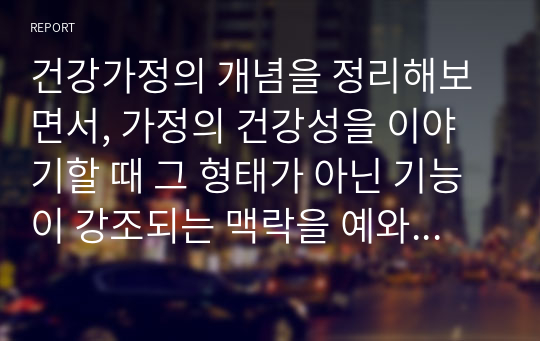 REPORT

건강가정의 개념을 정리해보면서, 가정의 건강성을 이야기할 때 그 형태가 아닌 기능이 강조되는 맥락을 예와...